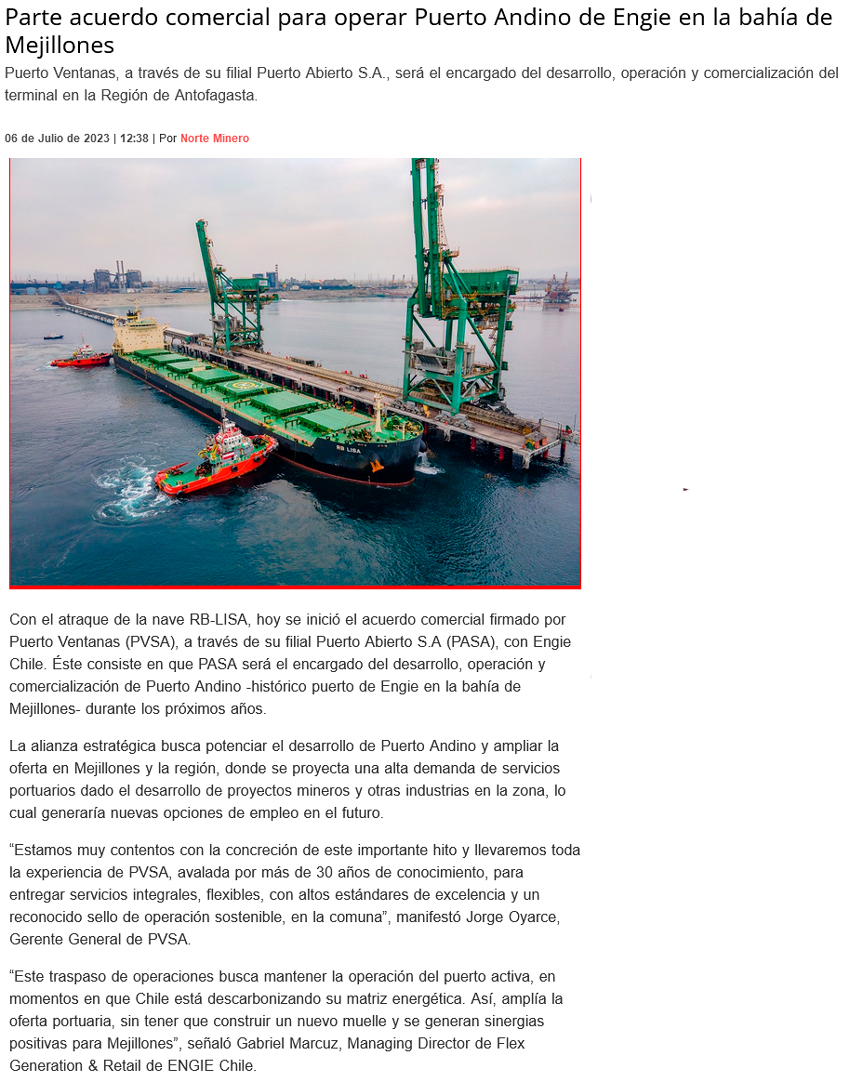 Parte acuerdo comercial para operar Puerto Andino de Engie en la bahía de Mejillones

Puerto Ventanas, a través de su filial Puerto Abierto S.A., será el encargado del desarrollo, operación y comercialización del terminal en la Región de Antofagasta.

06 de Julio de 2023 | 12:38 | Por Norte Minero

RB LISA

Con el atraque de la nave RB-LISA, hoy se inició el acuerdo comercial firmado por Puerto Ventanas (PVSA), a través de su filial Puerto Abierto S.A (PASA), con Engie Chile. Éste consiste en que PASA será el encargado del desarrollo, operación y comercialización de Puerto Andino -histórico puerto de Engie en la bahía de Mejillones- durante los próximos años.

La alianza estratégica busca potenciar el desarrollo de Puerto Andino y ampliar la oferta en Mejillones y la región, donde se proyecta una alta demanda de servicios portuarios dado el desarrollo de proyectos mineros y otras industrias en la zona, lo cual generaría nuevas opciones de empleo en el futuro.

“Estamos muy contentos con la concreción de este importante hito y llevaremos toda la experiencia de PVSA, avalada por más de 30 años de conocimiento, para entregar servicios integrales, flexibles, con altos estándares de excelencia y un reconocido sello de operación sostenible, en la comuna”, manifestó Jorge Oyarce, Gerente General de PVSA.

“Este traspaso de operaciones busca mantener la operación del puerto activa, en momentos en que Chile está descarbonizando su matriz energética. Así, amplía la oferta portuaria, sin tener que construir un nuevo muelle y se generan sinergias positivas para Mejillones”, señaló Gabriel Marcuz, Managing Director de Flex Generation & Retail de ENGIE Chile.